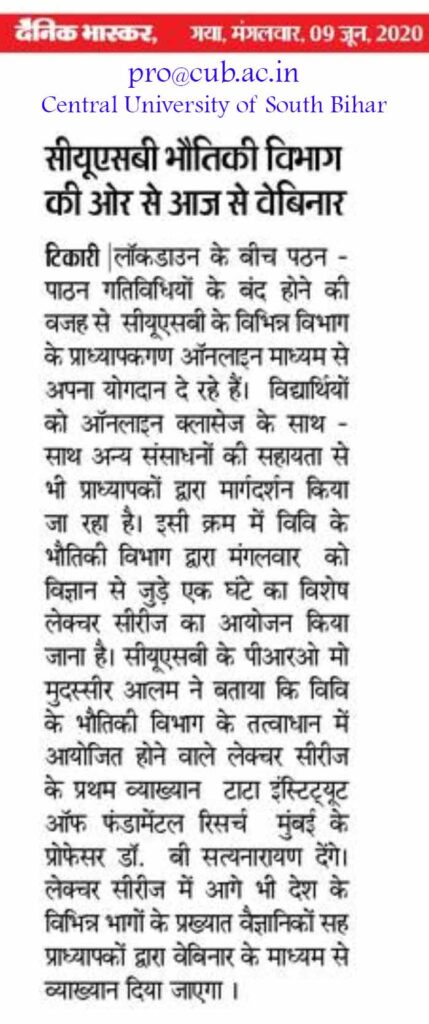 दैनिक भास्कर, गया, मंगलवार, 09 जून, 2020

pro@cub.ac.in
Central University of South Bihar

सीयूएसबी भौतिकी विभाग की ओर से आज से वेबिनार

टिकारी |लॉकडाउन के बीच पठन - पाठन गतिविधियों के बंद होने की वजह से सीयूएसबी के विभिन्न विभाग के प्राध्यापकगण ऑनलाइन माध्यम से अपना योगदान दे रहे हैं। विद्यार्थियों को ऑनलाइन क्लासेज के साथ - साथ अन्य संसाधनों की सहायता से भी प्राध्यापकों द्वारा मार्गदर्शन किया जा रहा है। इसी क्रम में विवि के भौतिकी विभाग द्वारा मंगलवार को विज्ञान से जुड़े एक घंटे का विशेष लेक्चर सीरीज का आयोजन किया जाना है। सीयूएसबी के पीआरओ मो मुदस्सीर आलम ने बताया कि विवि के भौतिकी विभाग के तत्वाधान में आयोजित होने वाले लेक्चर सीरीज के प्रथम व्याख्यान टाटा इंस्टिट्यूट ऑफ फंडामेंटल रिसर्च मुंबई के प्रोफेसर डॉ. बी सत्यनारायण देंगे। लेक्चर सीरीज में आगे भी देश के विभिन्न भागों के प्रख्यात वैज्ञानिकों सह प्राध्यापकों द्वारा वेबिनार के माध्यम से व्याख्यान दिया जाएगा ।